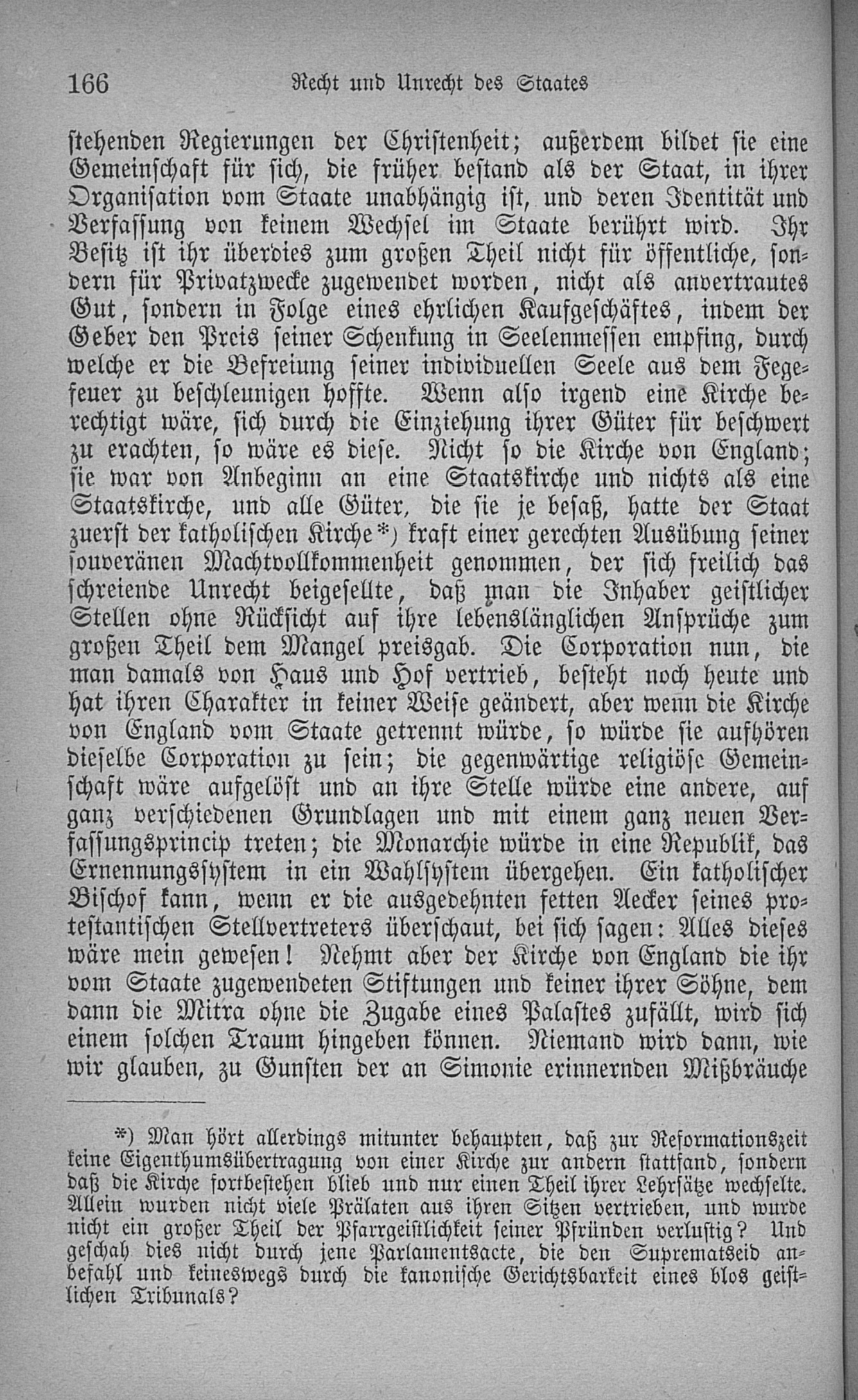 166 Recht und Unrecht des Staates

stehenden Regierungen der Christenheit; außerdem bildet sie eine Gemeinschaft für sich, die früher bestand als der Staat, in ihrer Organisation vom Staate unabhängig ist, und deren Identität und Verfassung von keinem Wechsel im Staate berührt wird. Ihr Besitz ist ihr überdies zum großen Theil nicht für öffentliche, sondern für Privatzwecke zugewendet worden, nicht als anvertrautes Gut, sondern in Folge eines ehrlichen Kaufgeschäftes, indem der Geber den Preis seiner Schenkung in Seelenmessen empfing, durch welche er die Befreiung seiner individuellen Seele aus dem Fegefeuer zu beschleunigen hoffte. Wenn also irgend eine Kirche berechtigt wäre, sich durch die Einziehung ihrer Güter für beschwert zu erachten, so wäre es diese. Nicht so die Kirche von England; sie war von Anbeginn an eine Staatskirche und nichts als eine Staatskirche, und alle Güter, die sie je besaß, hatte der Staat zuerst der katholischen Kirche*) kraft einer gerechten Ausübung seiner souveränen Machtvollkommenheit genommen, der sich freilich das schreiende Unrecht beigesellte, daß man die Inhaber geistlicher Stellen ohne Rücksicht auf ihre lebenslänglichen Ansprüche zum großen Theil dem Mangel preisgab. Die Corporation nun, die man damals von Haus und Hof vertrieb, besteht noch heute und hat ihren Charakter in keiner Weise geändert, aber wenn die Kirche von England vom Staate getrennt würde, so würde sie aufhören dieselbe Corporation zu sein; die gegenwärtige religiöse Gemeinschaft wäre aufgelöst und an ihre Stelle würde eine andere, auf ganz verschiedenen Grundlagen und mit einem ganz neuen Verfassungsprincip treten; die Monarchie würde in eine Republik, das Ernennungssystem in ein Wahlsystem übergehen. Ein katholischer Bischof kann, wenn er die ausgedehnten fetten Aecker seines protestantischen Stellvertreters überschaut, bei sich sagen: Alles dieses wäre mein gewesen! Nehmt aber der Kirche von England die ihr vom Staate zugewendeten Stiftungen und keiner ihrer Söhne, dem dann die Mitra ohne die Zugabe eines Palastes zufällt, wird sich einem solchen Traum hingeben können. Niemand wird dann, wie wir glauben, zu Gunsten der an Simonie erinnernden Mißbräuche

*) Man hört allerdings mitunter behaupten, daß zur Reformationszeit keine Eigenthumsübertragung von einer Kirche zur andern stattfand, sondern daß die Kirche fortbestehen blieb und nur einen Theil ihrer Lehrsätze wechselte. Allein wurden nicht viele Prälaten aus ihren Sitzen vertrieben, und wurde nicht ein großer Theil der Pfarrgeistlichkeit seiner Pfründen verlustig? Und geschah dies nicht durch jene Parlamentsacte, die den Suprematseid anbefahl und keineswegs durch die kanonische Gerichtsbarkeit eines blos geistlichen Tribunals?